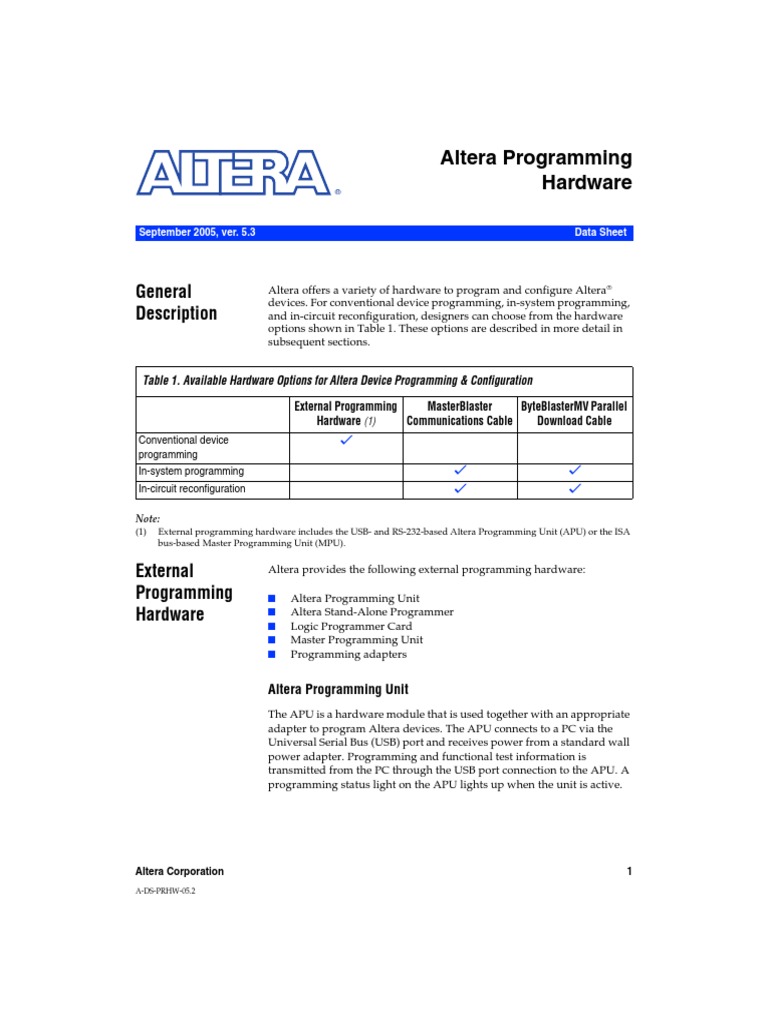 ALTERA®

Altera Programming Hardware

September 2005, ver. 5.3

Data Sheet

General Description

Altera offers a variety of hardware to program and configure Altera® devices. For conventional device programming, in-system programming, and in-circuit reconfiguration, designers can choose from the hardware options shown in Table 1. These options are described in more detail in subsequent sections.

Table 1. Available Hardware Options for Altera Device Programming & Configuration

| | External Programming Hardware (1) | MasterBlaster Communications Cable | ByteBlasterMV Parallel Download Cable |
|---|---|---|---|
| Conventional device programming | ✓ | | |
| In-system programming | | ✓ | ✓ |
| In-circuit reconfiguration | | ✓ | ✓ |

Note:
(1) External programming hardware includes the USB- and RS-232-based Altera Programming Unit (APU) or the ISA bus-based Master Programming Unit (MPU).

External Programming Hardware

Altera provides the following external programming hardware:

■ Altera Programming Unit
■ Altera Stand-Alone Programmer
■ Logic Programmer Card
■ Master Programming Unit
■ Programming adapters

Altera Programming Unit

The APU is a hardware module that is used together with an appropriate adapter to program Altera devices. The APU connects to a PC via the Universal Serial Bus (USB) port and receives power from a standard wall power adapter. Programming and functional test information is transmitted from the PC through the USB port connection to the APU. A programming status light on the APU lights up when the unit is active.

Altera Corporation

1

A-DS-PRHW-05.2